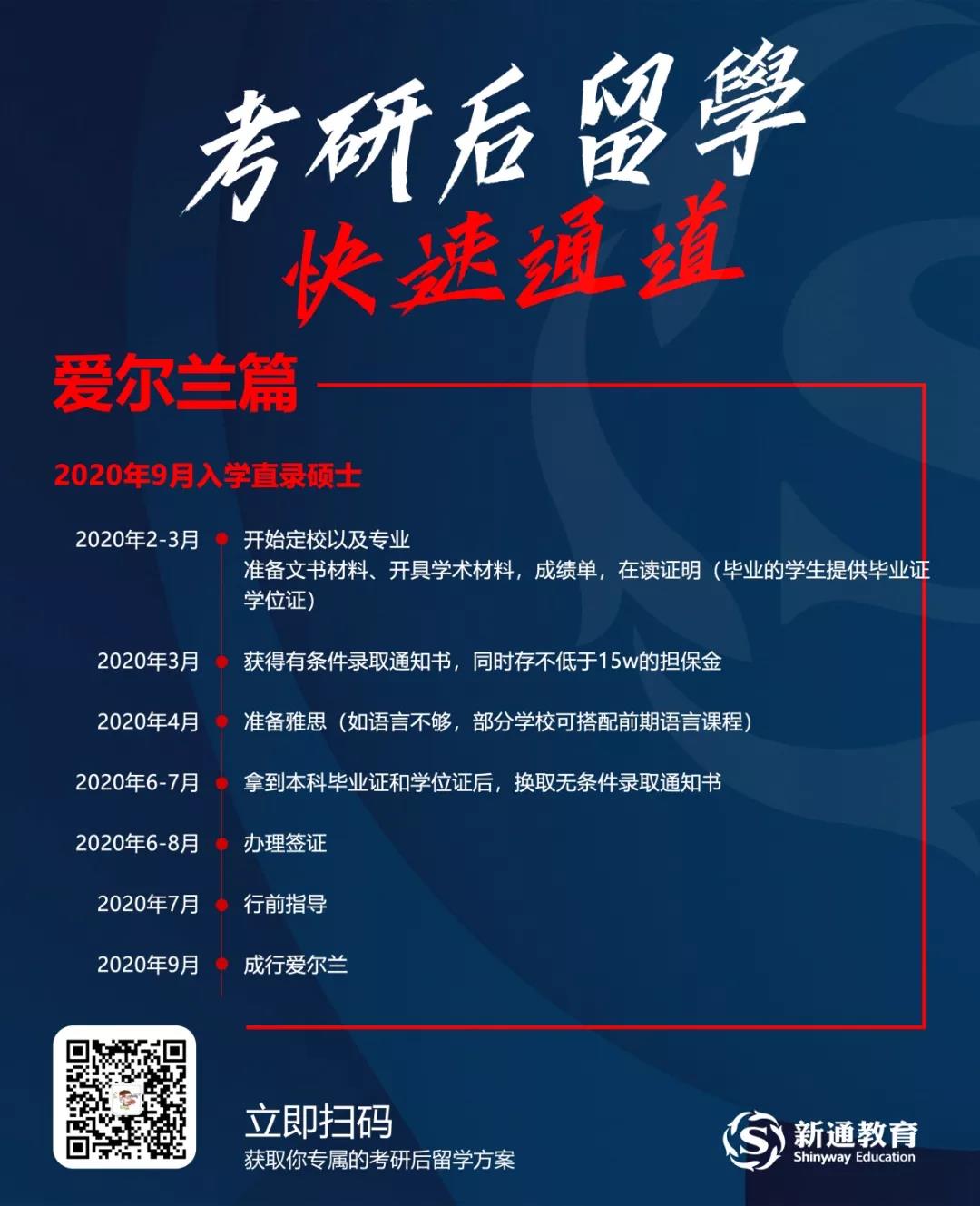 考研后留學
快速通道

爱尔兰篇

2020年9月入学直录硕士

2020年2-3月 开始定校以及专业
准备文书材料、开具学术材料，成绩单，在读证明（毕业的学生提供毕业证学位证）

2020年3月 获得有条件录取通知书，同时存不低于15w的担保金

2020年4月 准备雅思（如语言不够，部分学校可搭配前期语言课程）

2020年6-7月 拿到本科毕业证和学位证后，换取无条件录取通知书

2020年6-8月 办理签证

2020年7月 行前指导

2020年9月 成行爱尔兰

立即扫码
获取你专属的考研后留学方案

新通教育
Shinyway Education